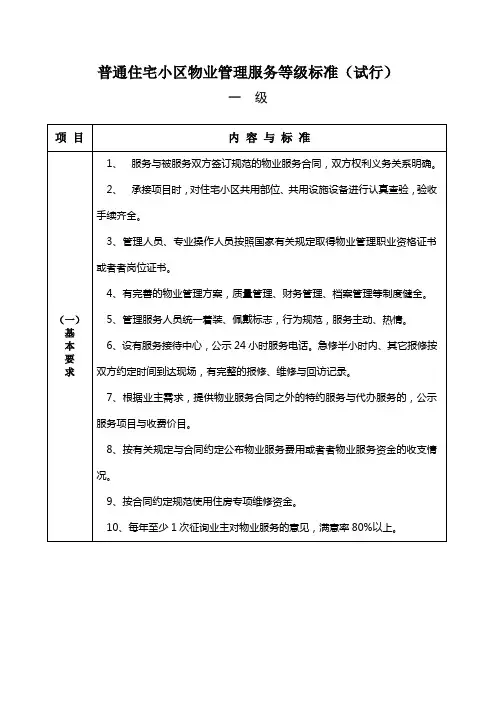 普通住宅小区物业管理服务等级标准（试行）

一 级

| 项 目 | 内 容 与 标 准 |
|---|---|
| （一）基本要求 | 1、 服务与被服务双方签订规范的物业服务合同，双方权利义务关系明确。<br>2、 承接项目时，对住宅小区共用部位、共用设施设备进行认真查验，验收手续齐全。<br>3、管理人员、专业操作人员按照国家有关规定取得物业管理职业资格证书或者者岗位证书。<br>4、有完善的物业管理方案，质量管理、财务管理、档案管理等制度健全。<br>5、管理服务人员统一着装、佩戴标志，行为规范，服务主动、热情。<br>6、设有服务接待中心，公示 24 小时服务电话。急修半小时内、其它报修按双方约定时间到达现场，有完整的报修、维修与回访记录。<br>7、根据业主需求，提供物业服务合同之外的特约服务与代办服务的，公示服务项目与收费价目。<br>8、按有关规定与合同约定公布物业服务费用或者者物业服务资金的收支情况。<br>9、按合同约定规范使用住房专项维修资金。<br>10、每年至少 1 次征询业主对物业服务的意见，满意率 80%以上。 |